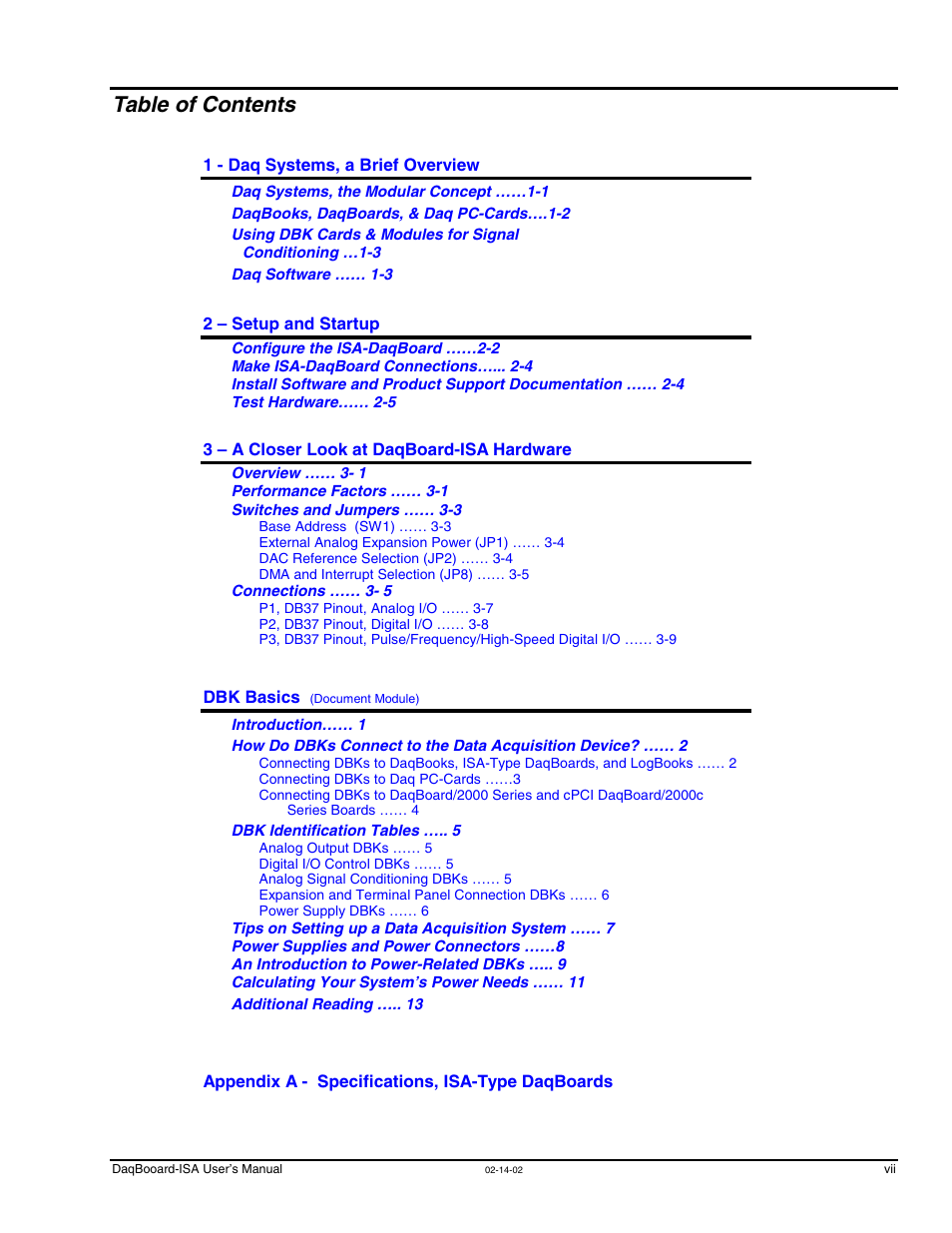 Table of Contents

1 - Daq Systems, a Brief Overview

Daq Systems, the Modular Concept ……1-1
DaqBooks, DaqBoards, & Daq PC-Cards….1-2
Using DBK Cards & Modules for Signal Conditioning …1-3
Daq Software …… 1-3

2 – Setup and Startup

Configure the ISA-DaqBoard ……2-2
Make ISA-DaqBoard Connections…... 2-4
Install Software and Product Support Documentation …… 2-4
Test Hardware…… 2-5

3 – A Closer Look at DaqBoard-ISA Hardware

Overview …… 3- 1
Performance Factors …… 3-1
Switches and Jumpers …… 3-3
Base Address (SW1) …… 3-3
External Analog Expansion Power (JP1) …… 3-4
DAC Reference Selection (JP2) …… 3-4
DMA and Interrupt Selection (JP8) …… 3-5
Connections …… 3- 5
P1, DB37 Pinout, Analog I/O …… 3-7
P2, DB37 Pinout, Digital I/O …… 3-8
P3, DB37 Pinout, Pulse/Frequency/High-Speed Digital I/O …… 3-9

DBK Basics (Document Module)

Introduction…… 1
How Do DBKs Connect to the Data Acquisition Device? …… 2
Connecting DBKs to DaqBooks, ISA-Type DaqBoards, and LogBooks …… 2
Connecting DBKs to Daq PC-Cards ……3
Connecting DBKs to DaqBoard/2000 Series and cPCI DaqBoard/2000c Series Boards …… 4
DBK Identification Tables ….. 5
Analog Output DBKs …… 5
Digital I/O Control DBKs …… 5
Analog Signal Conditioning DBKs …… 5
Expansion and Terminal Panel Connection DBKs …… 6
Power Supply DBKs …… 6
Tips on Setting up a Data Acquisition System …… 7
Power Supplies and Power Connectors ……8
An Introduction to Power-Related DBKs ….. 9
Calculating Your System's Power Needs …… 11
Additional Reading ….. 13

Appendix A - Specifications, ISA-Type DaqBoards

DaqBoard-ISA User's Manual 02-14-02 vii